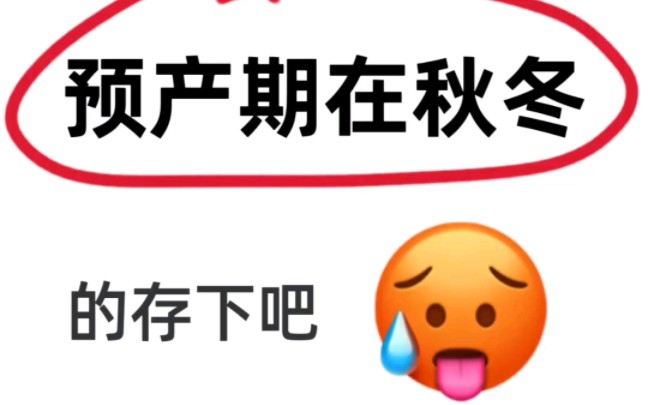 预产期在秋冬

的存下吧